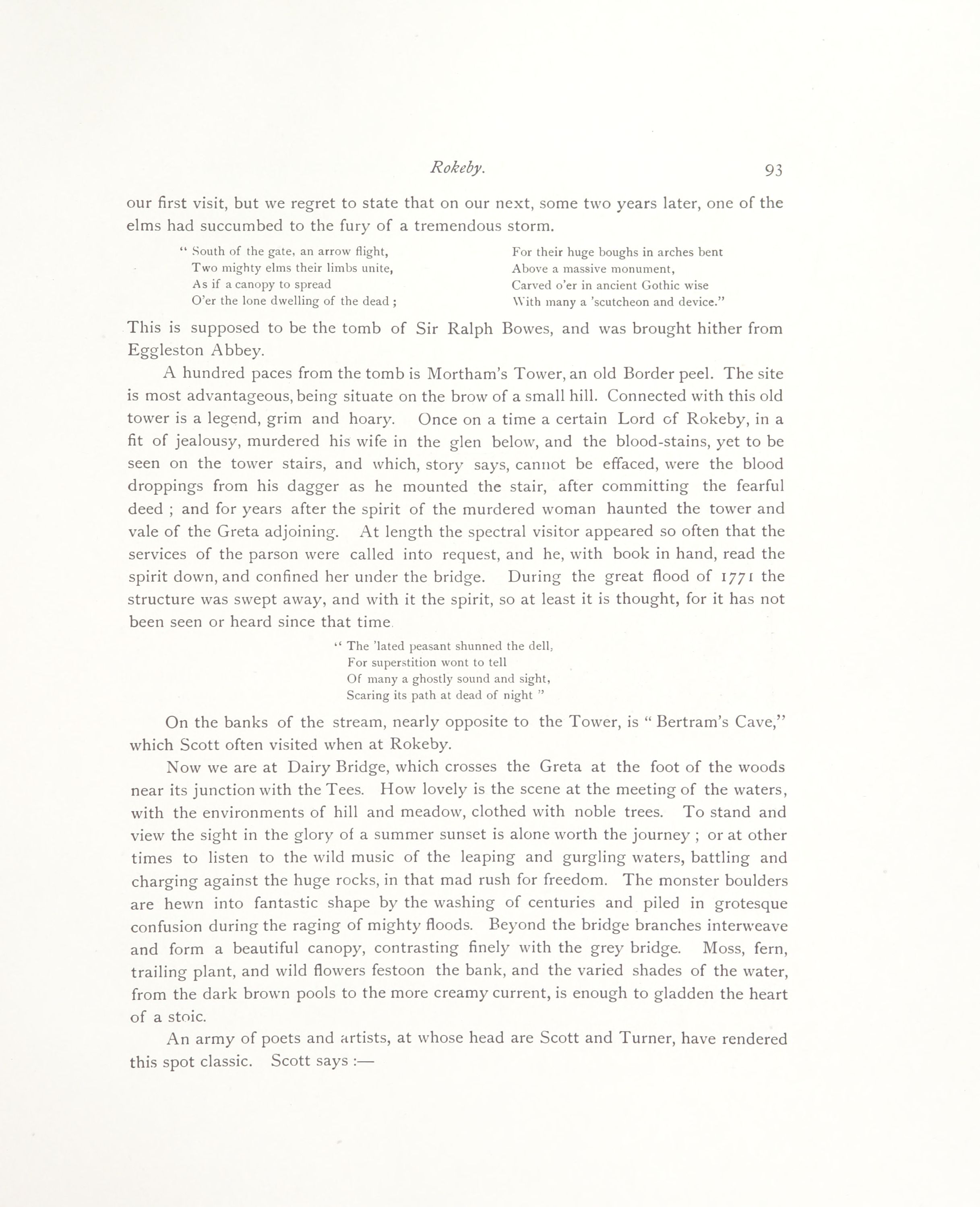 Rokeby. 93

our first visit, but we regret to state that on our next, some two years later, one of the elms had succumbed to the fury of a tremendous storm.

" South of the gate, an arrow flight,
Two mighty elms their limbs unite,
As if a canopy to spread
O'er the lone dwelling of the dead ;

For their huge boughs in arches bent
Above a massive monument,
Carved o'er in ancient Gothic wise
With many a 'scutcheon and device."

This is supposed to be the tomb of Sir Ralph Bowes, and was brought hither from Eggleston Abbey.

A hundred paces from the tomb is Mortham's Tower, an old Border peel. The site is most advantageous, being situate on the brow of a small hill. Connected with this old tower is a legend, grim and hoary. Once on a time a certain Lord of Rokeby, in a fit of jealousy, murdered his wife in the glen below, and the blood-stains, yet to be seen on the tower stairs, and which, story says, cannot be effaced, were the blood droppings from his dagger as he mounted the stair, after committing the fearful deed ; and for years after the spirit of the murdered woman haunted the tower and vale of the Greta adjoining. At length the spectral visitor appeared so often that the services of the parson were called into request, and he, with book in hand, read the spirit down, and confined her under the bridge. During the great flood of 1771 the structure was swept away, and with it the spirit, so at least it is thought, for it has not been seen or heard since that time.

" The 'lated peasant shunned the dell,
For superstition wont to tell
Of many a ghostly sound and sight,
Scaring its path at dead of night "

On the banks of the stream, nearly opposite to the Tower, is " Bertram's Cave," which Scott often visited when at Rokeby.

Now we are at Dairy Bridge, which crosses the Greta at the foot of the woods near its junction with the Tees. How lovely is the scene at the meeting of the waters, with the environments of hill and meadow, clothed with noble trees. To stand and view the sight in the glory of a summer sunset is alone worth the journey ; or at other times to listen to the wild music of the leaping and gurgling waters, battling and charging against the huge rocks, in that mad rush for freedom. The monster boulders are hewn into fantastic shape by the washing of centuries and piled in grotesque confusion during the raging of mighty floods. Beyond the bridge branches interweave and form a beautiful canopy, contrasting finely with the grey bridge. Moss, fern, trailing plant, and wild flowers festoon the bank, and the varied shades of the water, from the dark brown pools to the more creamy current, is enough to gladden the heart of a stoic.

An army of poets and artists, at whose head are Scott and Turner, have rendered this spot classic. Scott says :—